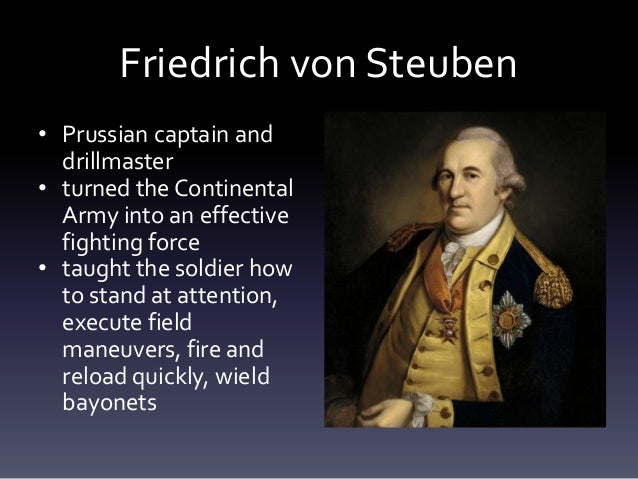 Friedrich von Steuben

• Prussian captain and drillmaster
• turned the Continental Army into an effective fighting force
• taught the soldier how to stand at attention, execute field maneuvers, fire and reload quickly, wield bayonets